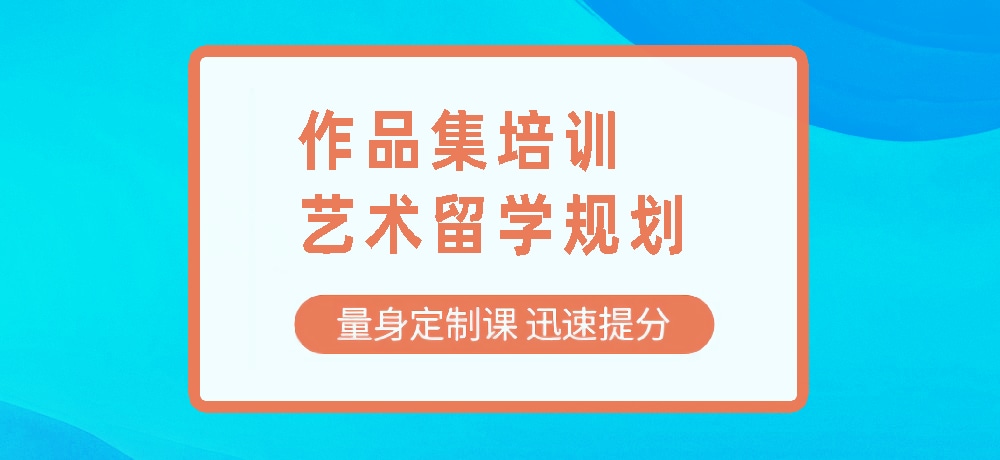 作品集培训
艺术留学规划

量身定制课 迅速提分